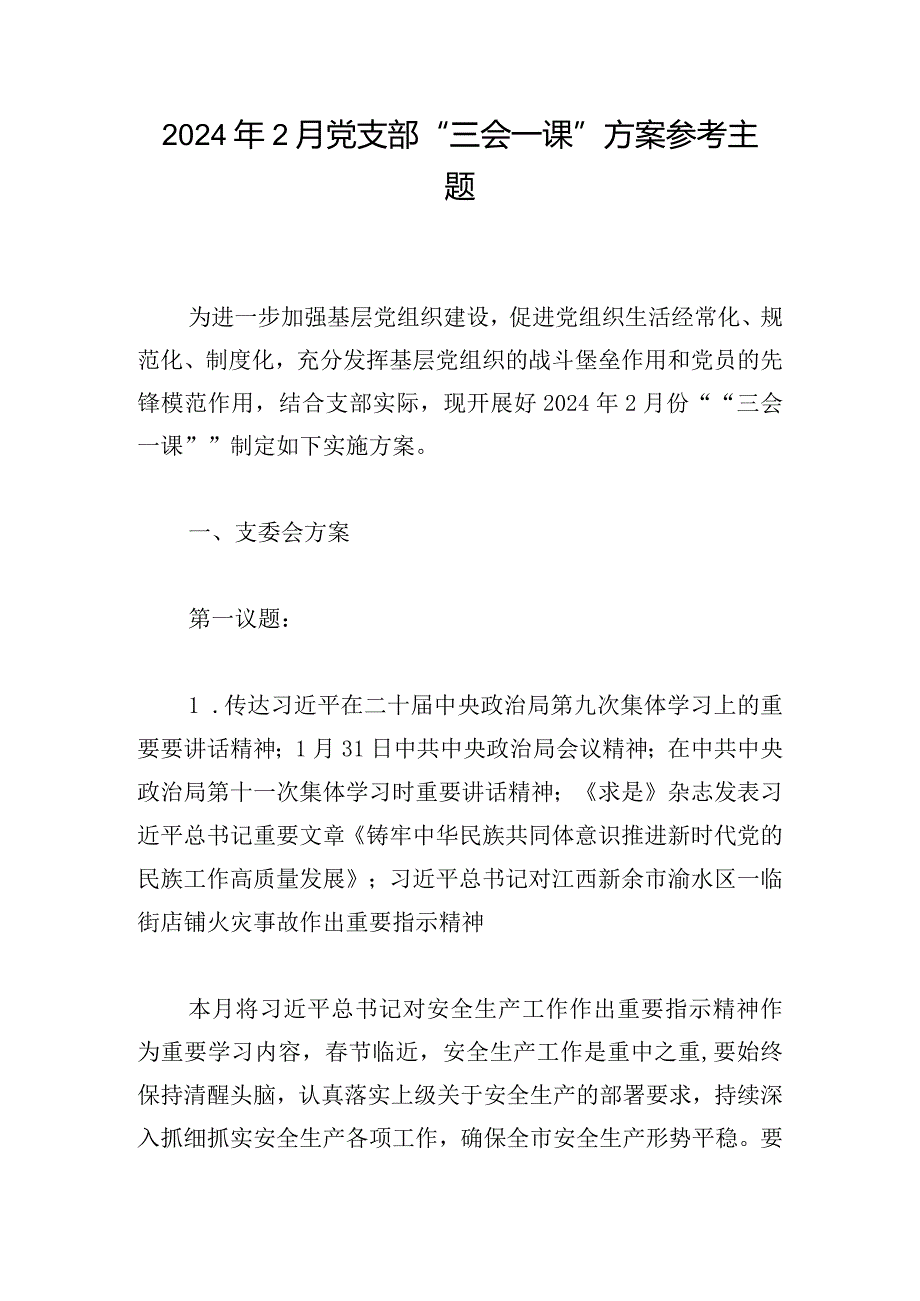 2024年2月党支部“三会一课”方案参考主题

为进一步加强基层党组织建设，促进党组织生活经常化、规范化、制度化，充分发挥基层党组织的战斗堡垒作用和党员的先锋模范作用，结合支部实际，现开展好2024年2月份““三会一课””制定如下实施方案。

一、支委会方案

第一议题：

1．传达习近平在二十届中央政治局第九次集体学习上的重要要讲话精神；1月31日中共中央政治局会议精神；在中共中央政治局第十一次集体学习时重要讲话精神；《求是》杂志发表习近平总书记重要文章《铸牢中华民族共同体意识推进新时代党的民族工作高质量发展》；习近平总书记对江西新余市渝水区一临街店铺火灾事故作出重要指示精神

本月将习近平总书记对安全生产工作作出重要指示精神作为重要学习内容，春节临近，安全生产工作是重中之重，要始终保持清醒头脑，认真落实上级关于安全生产的部署要求，持续深入抓细抓实安全生产各项工作，确保全市安全生产形势平稳。要